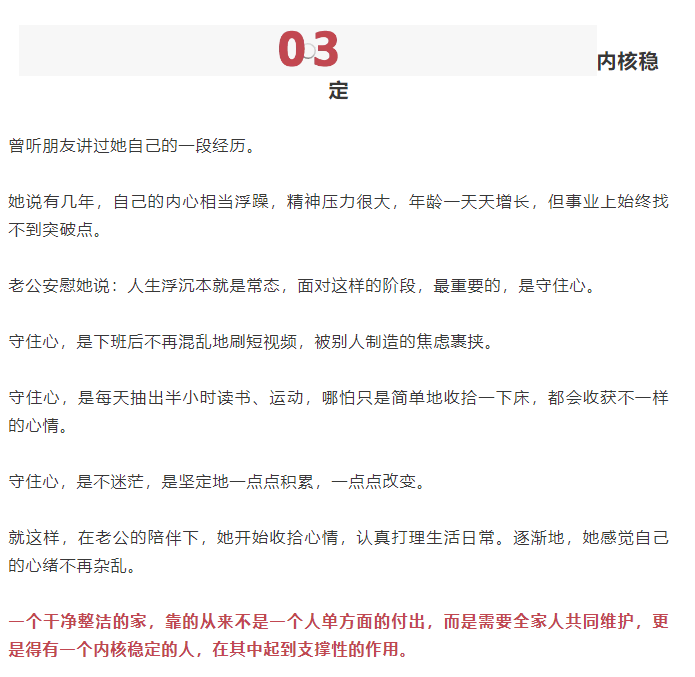 03

内核稳定

曾听朋友讲过她自己的一段经历。

她说有几年，自己的内心相当浮躁，精神压力很大，年龄一天天增长，但事业上始终找不到突破点。

老公安慰她说：人生浮沉本就是常态，面对这样的阶段，最重要的，是守住心。

守住心，是下班后不再混乱地刷短视频，被别人制造的焦虑裹挟。

守住心，是每天抽出半小时读书、运动，哪怕只是简单地收拾一下床，都会收获不一样的心情。

守住心，是不迷茫，是坚定地一点点积累，一点点改变。

就这样，在老公的陪伴下，她开始收拾心情，认真打理生活日常。逐渐地，她感觉自己的心绪不再杂乱。

一个干净整洁的家，靠的从来不是一个人单方面的付出，而是需要全家人共同维护，更是得有一个内核稳定的人，在其中起到支撑性的作用。